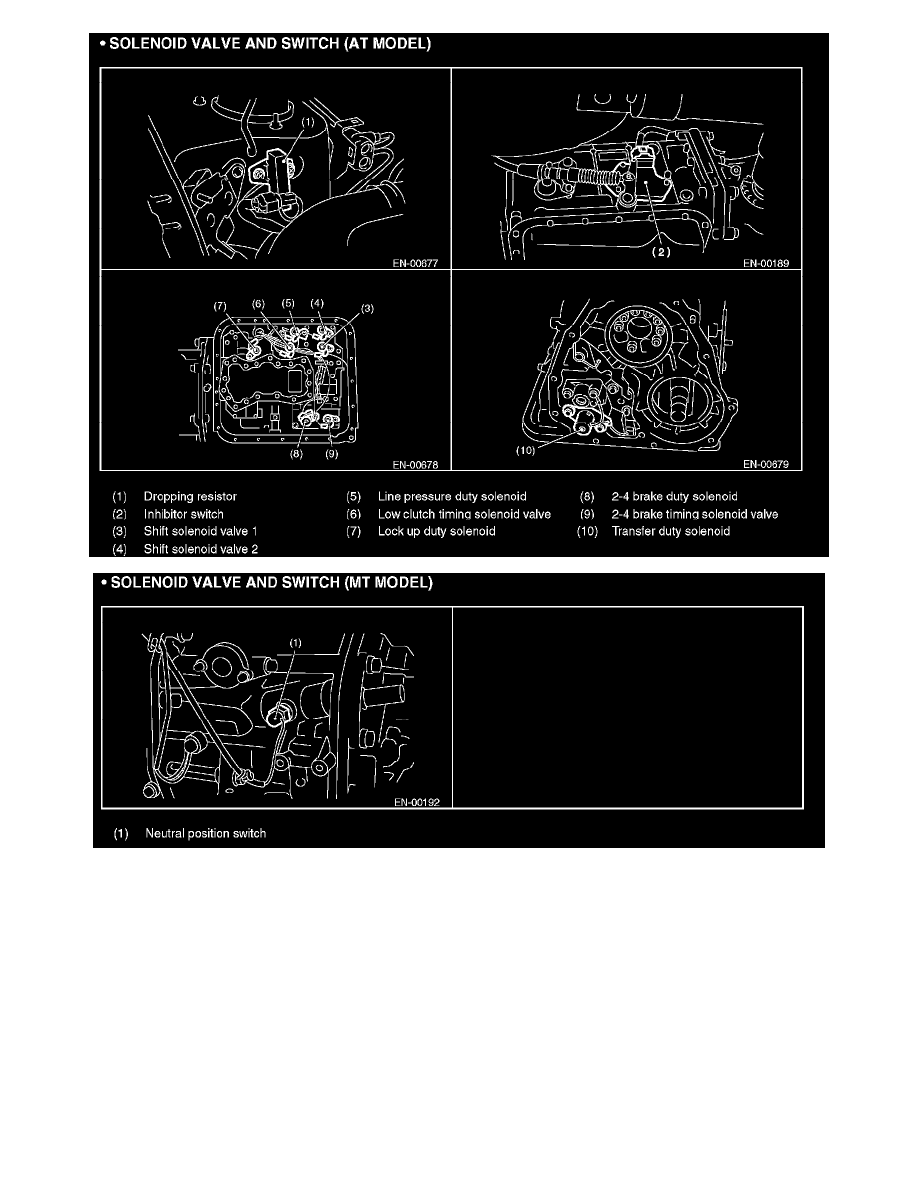 • SOLENOID VALVE AND SWITCH (AT MODEL)

(1)

EN-00677

(2)

EN-00189

(7) (6) (5) (4) (3)

(8) (9)

EN-00678

(10)

EN-00679

(1) Dropping resistor
(2) Inhibitor switch
(3) Shift solenoid valve 1
(4) Shift solenoid valve 2
(5) Line pressure duty solenoid
(6) Low clutch timing solenoid valve
(7) Lock up duty solenoid
(8) 2-4 brake duty solenoid
(9) 2-4 brake timing solenoid valve
(10) Transfer duty solenoid

• SOLENOID VALVE AND SWITCH (MT MODEL)

(1)

EN-00192

(1) Neutral position switch